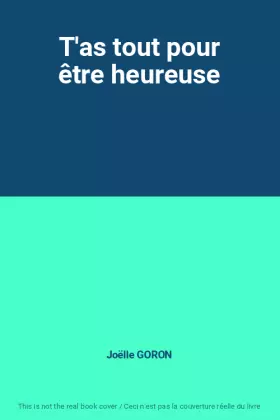 T'as tout pour être heureuse

Joëlle GORON

This is not the real book cover / Ceci n'est pas la couverture réelle du livre